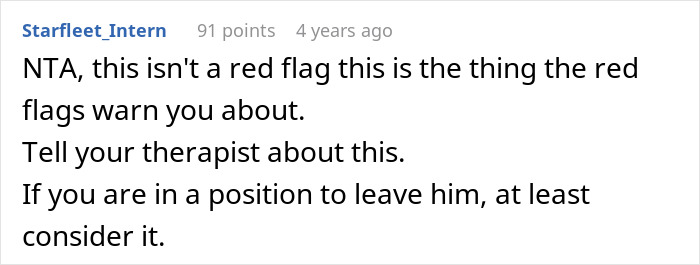 Starfleet_Intern 91 points 4 years ago

NTA, this isn't a red flag this is the thing the red flags warn you about.
Tell your therapist about this.
If you are in a position to leave him, at least consider it.